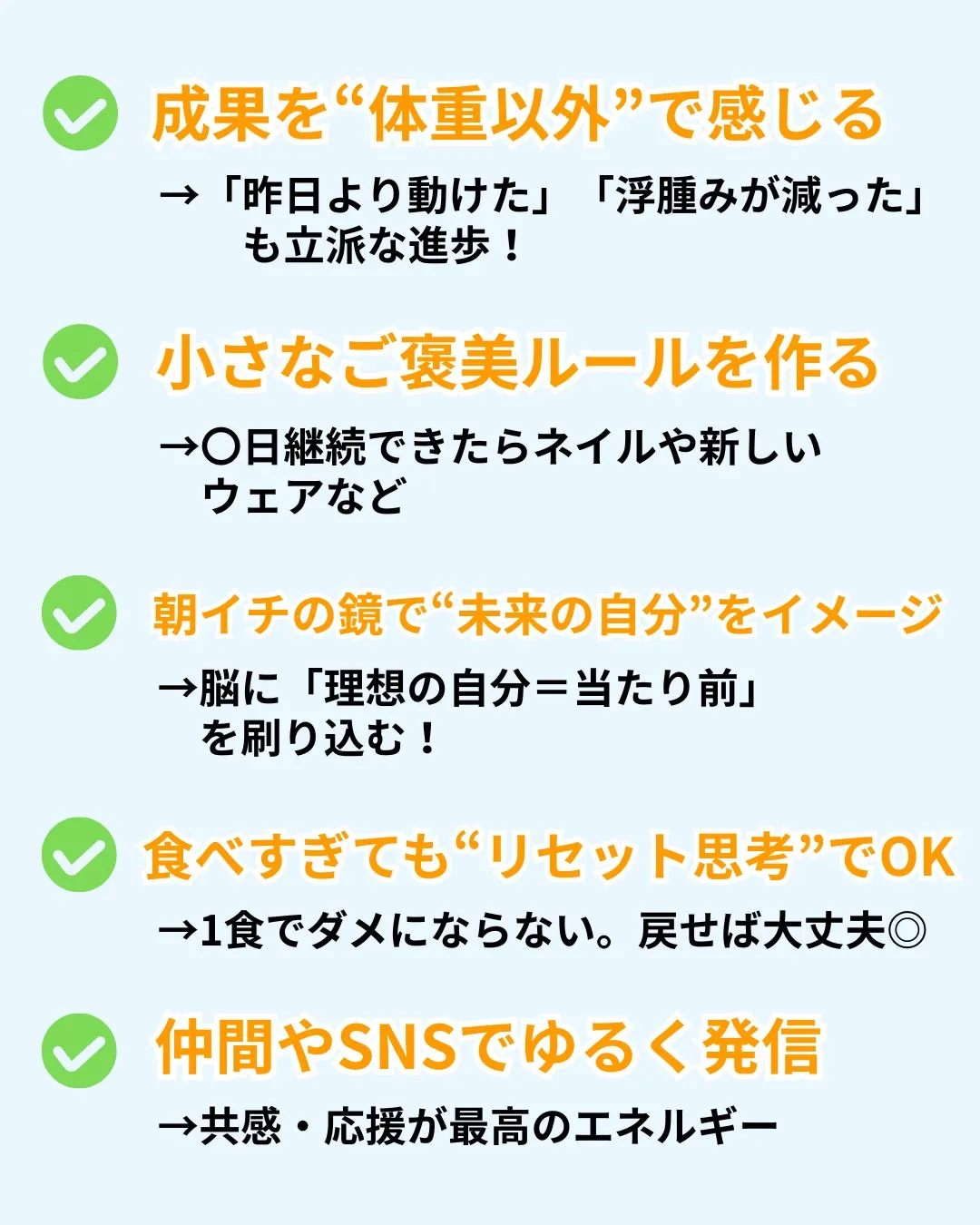 成果を“体重以外”で感じる

→「昨日より動けた」「浮腫みが減った」も立派な進歩！

小さなご褒美ルールを作る

→〇日継続できたらネイルや新しいウェアなど

朝イチの鏡で“未来の自分”をイメージ

→脳に「理想の自分＝当たり前」を刷り込む！

食べすぎても“リセット思考”でOK

→1食でダメにならない。戻せば大丈夫◎

仲間やSNSでゆるく発信

→共感・応援が最高のエネルギー